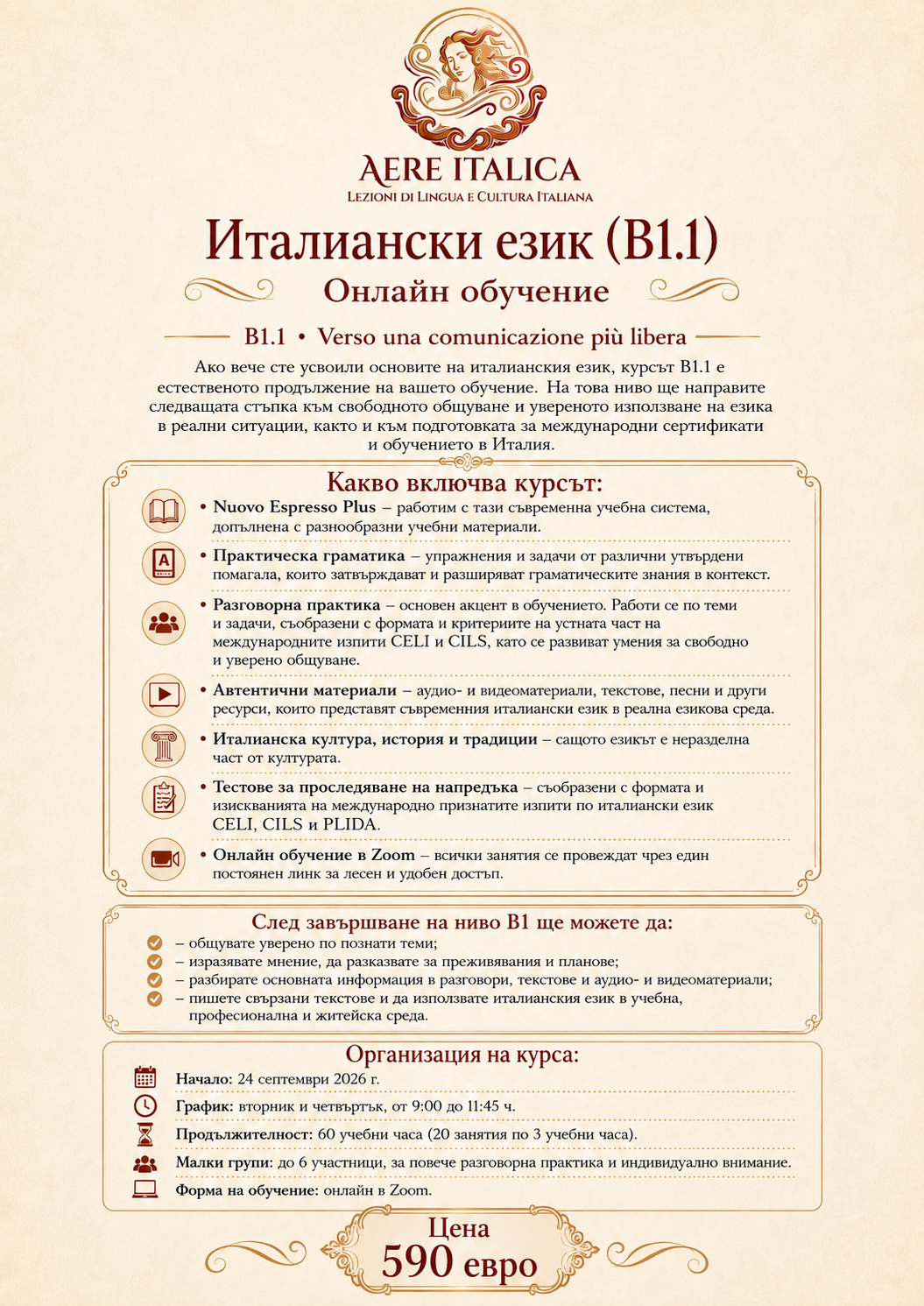 AERE ITALICA
LEZIONI DI LINGUA E CULTURA ITALIANA

Италиански език (B1.1)
Онлайн обучение

B1.1 • Verso una comunicazione più libera

Ако вече сте усвоили основите на италианския език, курсът B1.1 е естественото продължение на вашето обучение. На това ниво ще направите следващата стъпка към свободното общуване и увереното използване на езика в реални ситуации, както и към подготовката за международни сертификати и обучението в Италия.

Какво включва курсът:

• Nuovo Espresso Plus – работим с тази съвременна учебна система, допълнена с разнообразни учебни материали.

• Практическа граматика – упражнения и задачи от различни утвърдени помагала, които затвърждават и разширяват граматическите знания в контекст.

• Разговорна практика – основен акцент в обучението. Работи се по теми и задачи, съобразени с формата и критериите на устната част на международните изпити CELI и CILS, като се развиват умения за свободно и уверено общуване.

• Автентични материали – аудио- и видеоматериали, текстове, песни и други ресурси, които представят съвременния италиански език в реална езикова среда.

• Италианска култура, история и традиции – защото езикът е неразделна част от културата.

• Тестове за проследяване на напредъка – съобразени с формата и изискванията на международно признатите изпити по италиански език CELI, CILS и PLIDA.

• Онлайн обучение в Zoom – всички занятия се провеждат чрез един постоянен линк за лесен и удобен достъп.

След завършване на ниво B1 ще можете да:
– общувате уверено по познати теми;
– изразявате мнение, да разказвате за преживявания и планове;
– разбирате основната информация в разговори, текстове и аудио- и видеоматериали;
– пишете свързани текстове и да използвате италианския език в учебна, професионална и житейска среда.

Организация на курса:
Начало: 24 септември 2026 г.
График: вторник и четвъртък, от 9:00 до 11:45 ч.
Продължителност: 60 учебни часа (20 занятия по 3 учебни часа).
Малки групи: до 6 участници, за повече разговорна практика и индивидуално внимание.
Форма на обучение: онлайн в Zoom.

Цена
590 евро